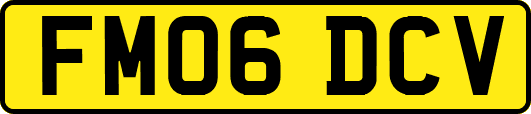 FM06 DCV